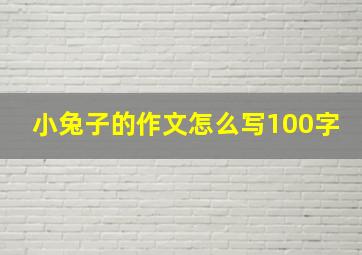 小兔子的作文怎么写100字